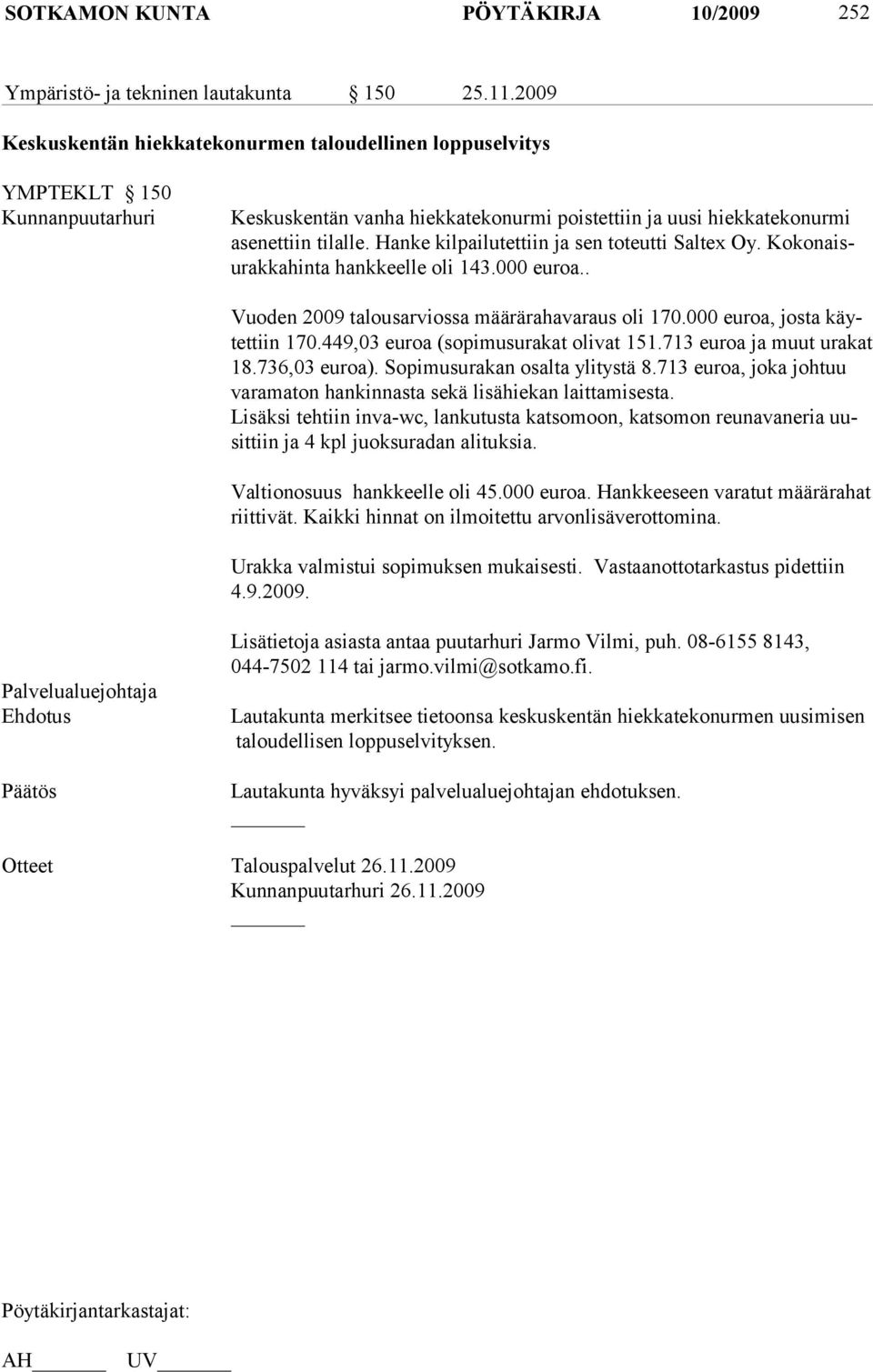 SOTKAMON KUNTA PÖYTÄKIRJA 10/2009 252

Ympäristö- ja tekninen lautakunta § 150 25.11.2009

Keskuskentän hiekkatekonurmen taloudellinen loppuselvitys

YMPTEKLT § 150
Kunnanpuutarhuri

Keskuskentän vanha hiekkatekonurmi poistettiin ja uusi hiekkatekonurmi asenettiin tilalle. Hanke kilpailutettiin ja sen toteutti Saltex Oy. Kokonaisurakkahinta hankkeelle oli 143.000 euroa..

Vuoden 2009 talousarviossa määrärahavaraus oli 170.000 euroa, josta käytettiin 170.449,03 euroa (sopimusurakat olivat 151.713 euroa ja muut urakat 18.736,03 euroa). Sopimusurakan osalta ylitystä 8.713 euroa, joka johtuu varamaton hankinnasta sekä lisähiekan laittamisesta.
Lisäksi tehtiin inva-wc, lankutusta katsomoon, katsomon reunavaneria uusittiin ja 4 kpl juoksuradan alituksia.

Valtionosuus hankkeelle oli 45.000 euroa. Hankkeeseen varatut määrärahat riittivät. Kaikki hinnat on ilmoitettu arvonlisäverottomina.

Urakka valmistui sopimuksen mukaisesti. Vastaanottotarkastus pidettiin 4.9.2009.

Lisätietoja asiasta antaa puutarhuri Jarmo Vilmi, puh. 08-6155 8143, 044-7502 114 tai jarmo.vilmi@sotkamo.fi.

Palvelualuejohtaja
Ehdotus

Lautakunta merkitsee tietoonsa keskuskentän hiekkatekonurmen uusimisen taloudellisen loppuselvityksen.

Päätös

Lautakunta hyväksyi palvelualuejohtajan ehdotuksen.

Otteet

Talouspalvelut 26.11.2009
Kunnanpuutarhuri 26.11.2009

Pöytäkirjantarkastajat:

AH UV